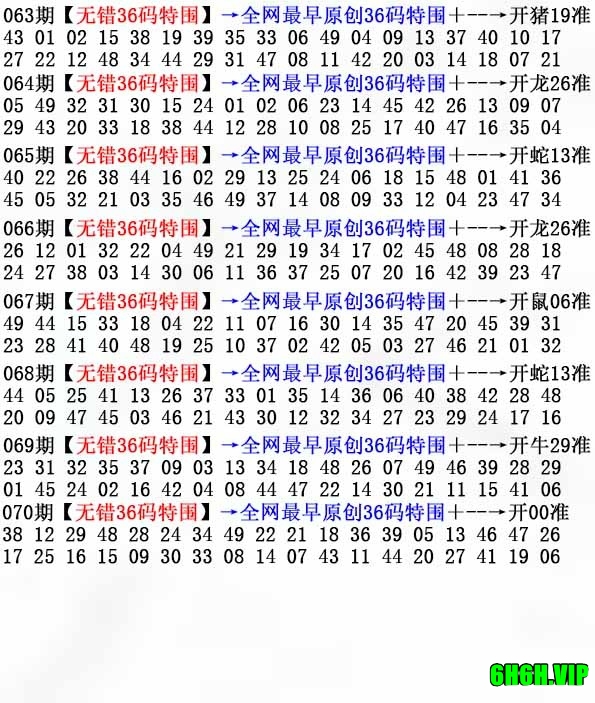 063期【无错36码特围】→全网最早原创36码特围+--→开猪19准
43 01 02 15 38 19 39 35 33 06 49 04 09 13 37 40 10 17
27 22 12 48 34 44 29 31 47 08 11 42 20 03 14 18 07 21

064期【无错36码特围】→全网最早原创36码特围+--→开龙26准
05 49 32 31 30 15 24 01 02 06 23 14 45 42 26 13 09 07
29 43 20 33 18 38 44 12 28 10 08 25 17 40 47 16 35 04

065期【无错36码特围】→全网最早原创36码特围+--→开蛇13准
40 22 26 38 44 16 02 29 13 25 24 06 18 15 48 01 41 36
45 05 32 21 03 35 46 49 37 14 08 09 33 12 04 23 47 34

066期【无错36码特围】→全网最早原创36码特围+--→开龙26准
26 12 01 32 22 04 49 21 29 19 34 17 02 45 48 08 28 18
24 27 38 03 14 30 06 11 36 37 25 07 20 16 42 39 23 47

067期【无错36码特围】→全网最早原创36码特围+--→开鼠06准
49 44 15 33 18 04 22 11 07 16 30 14 35 47 20 45 39 31
23 28 41 40 48 19 25 10 37 02 42 05 03 27 46 21 01 32

068期【无错36码特围】→全网最早原创36码特围+--→开蛇13准
44 05 25 41 13 26 37 33 01 35 14 36 06 40 38 42 28 48
20 09 47 45 03 46 21 43 30 12 32 34 27 23 29 24 17 16

069期【无错36码特围】→全网最早原创36码特围+--→开牛29准
23 31 32 35 37 09 03 13 34 18 48 26 07 49 46 39 28 29
01 45 24 02 16 42 04 08 44 47 22 14 30 21 11 15 41 06

070期【无错36码特围】→全网最早原创36码特围+--→开00准
38 12 29 48 28 24 34 49 22 21 18 36 39 05 13 46 47 26
17 25 16 15 09 30 33 08 14 07 43 11 44 20 27 41 19 06

6H6H.VIP